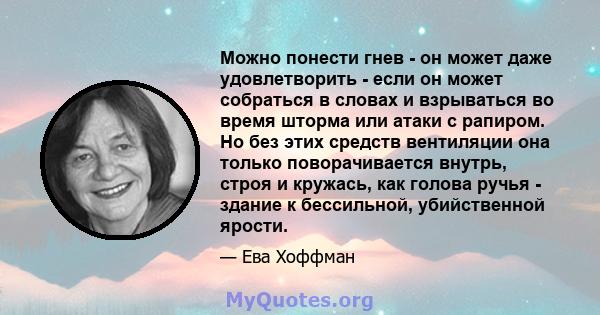 Можно понести гнев - он может даже удовлетворить - если он может собраться в словах и взрываться во время шторма или атаки с рапиром. Но без этих средств вентиляции она только поворачивается внутрь, строя и кружась, как голова ручья - здание к бессильной, убийственной ярости.

— Ева Хоффман

MyQuotes.org